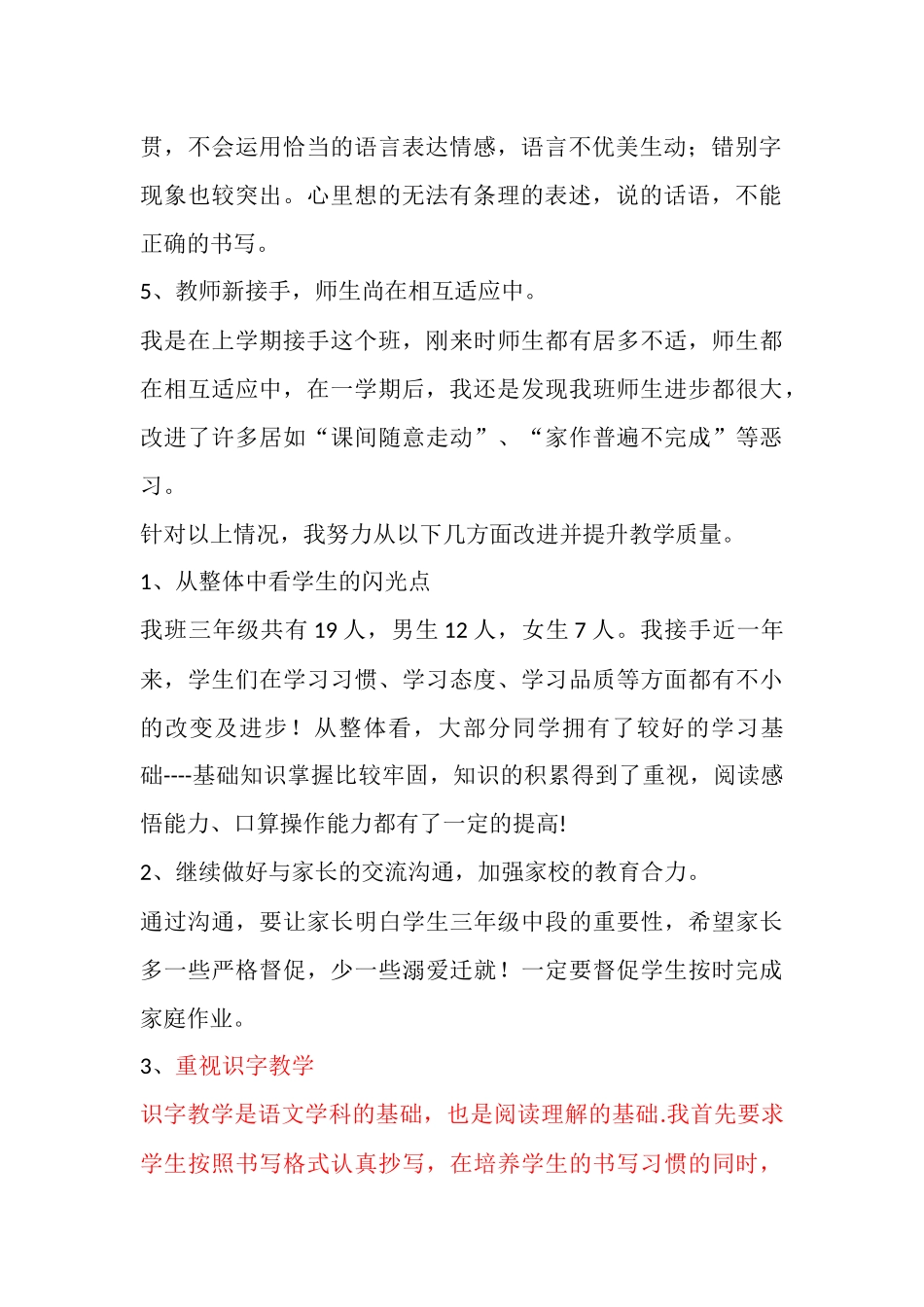 贯，不会运用恰当的语言表达情感，语言不优美生动；错别字现象也较突出。心里想的无法有条理的表述，说的话语，不能正确的书写。

5、教师新接手，师生尚在相互适应中。

我是在上学期接手这个班，刚来时师生都有居多不适，师生都在相互适应中，在一学期后，我还是发现我班师生进步都很大，改进了许多居如“课间随意走动”、“家作普遍不完成”等恶习。

针对以上情况，我努力从以下几方面改进并提升教学质量。

1、从整体中看学生的闪光点

我班三年级共有 19 人，男生 12 人，女生 7 人。我接手近一年来，学生们在学习习惯、学习态度、学习品质等方面都有不小的改变及进步！从整体看，大部分同学拥有了较好的学习基础----基础知识掌握比较牢固，知识的积累得到了重视，阅读感悟能力、口算操作能力都有了一定的提高!

2、继续做好与家长的交流沟通，加强家校的教育合力。

通过沟通，要让家长明白学生三年级中段的重要性，希望家长多一些严格督促，少一些溺爱迁就！一定要督促学生按时完成家庭作业。

3、重视识字教学

识字教学是语文学科的基础，也是阅读理解的基础.我首先要求学生按照书写格式认真抄写，在培养学生的书写习惯的同时，